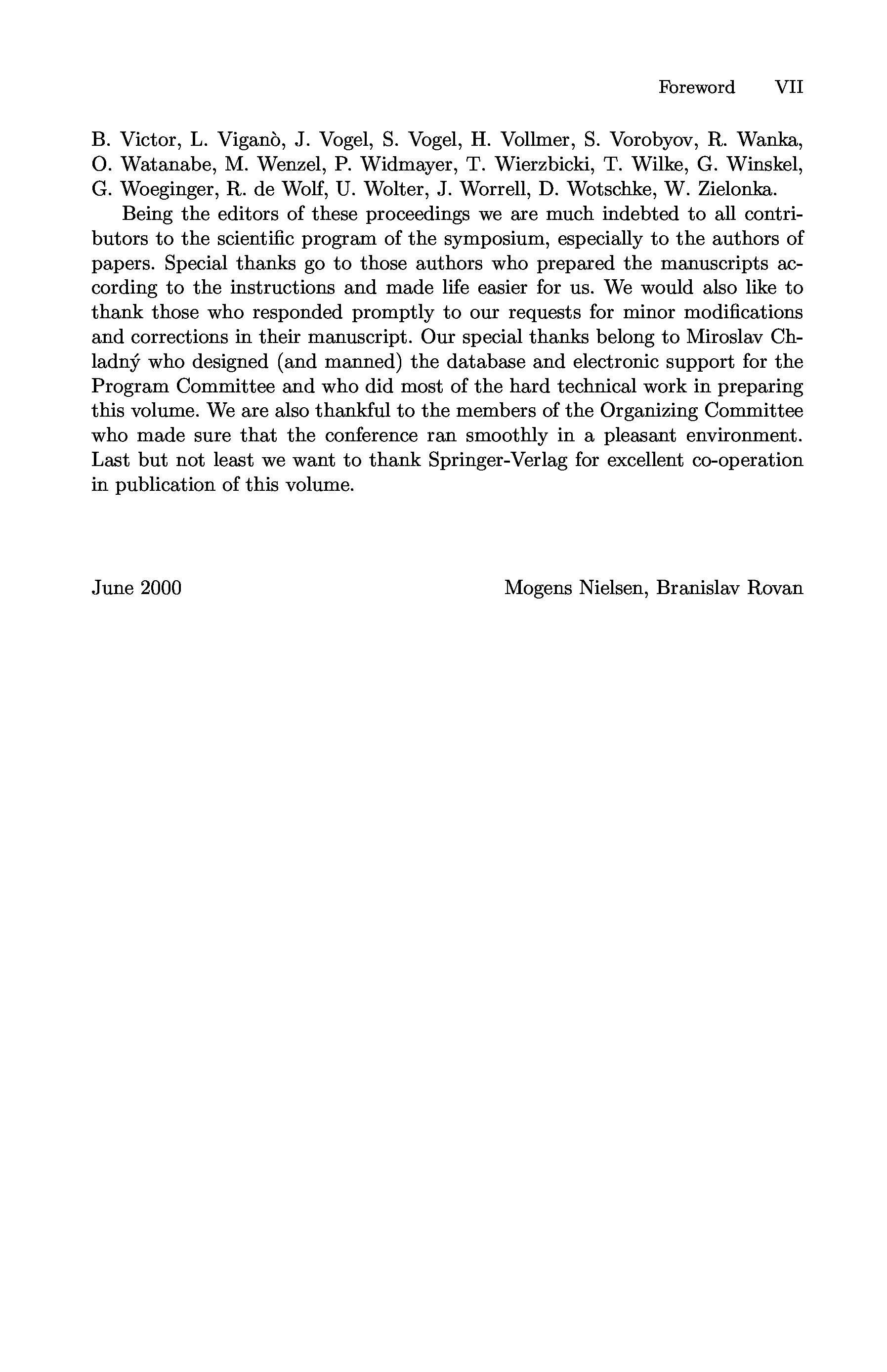 Foreword VII

B. Victor, L. Viganò, J. Vogel, S. Vogel, H. Vollmer, S. Vorobyov, R. Wanka, O. Watanabe, M. Wenzel, P. Widmayer, T. Wierzbicki, T. Wilke, G. Winskel, G. Woeginger, R. de Wolf, U. Wolter, J. Worrell, D. Wotschke, W. Zielonka.

Being the editors of these proceedings we are much indebted to all contributors to the scientific program of the symposium, especially to the authors of papers. Special thanks go to those authors who prepared the manuscripts according to the instructions and made life easier for us. We would also like to thank those who responded promptly to our requests for minor modifications and corrections in their manuscript. Our special thanks belong to Miroslav Chladný who designed (and manned) the database and electronic support for the Program Committee and who did most of the hard technical work in preparing this volume. We are also thankful to the members of the Organizing Committee who made sure that the conference ran smoothly in a pleasant environment. Last but not least we want to thank Springer-Verlag for excellent co-operation in publication of this volume.

June 2000 Mogens Nielsen, Branislav Rovan